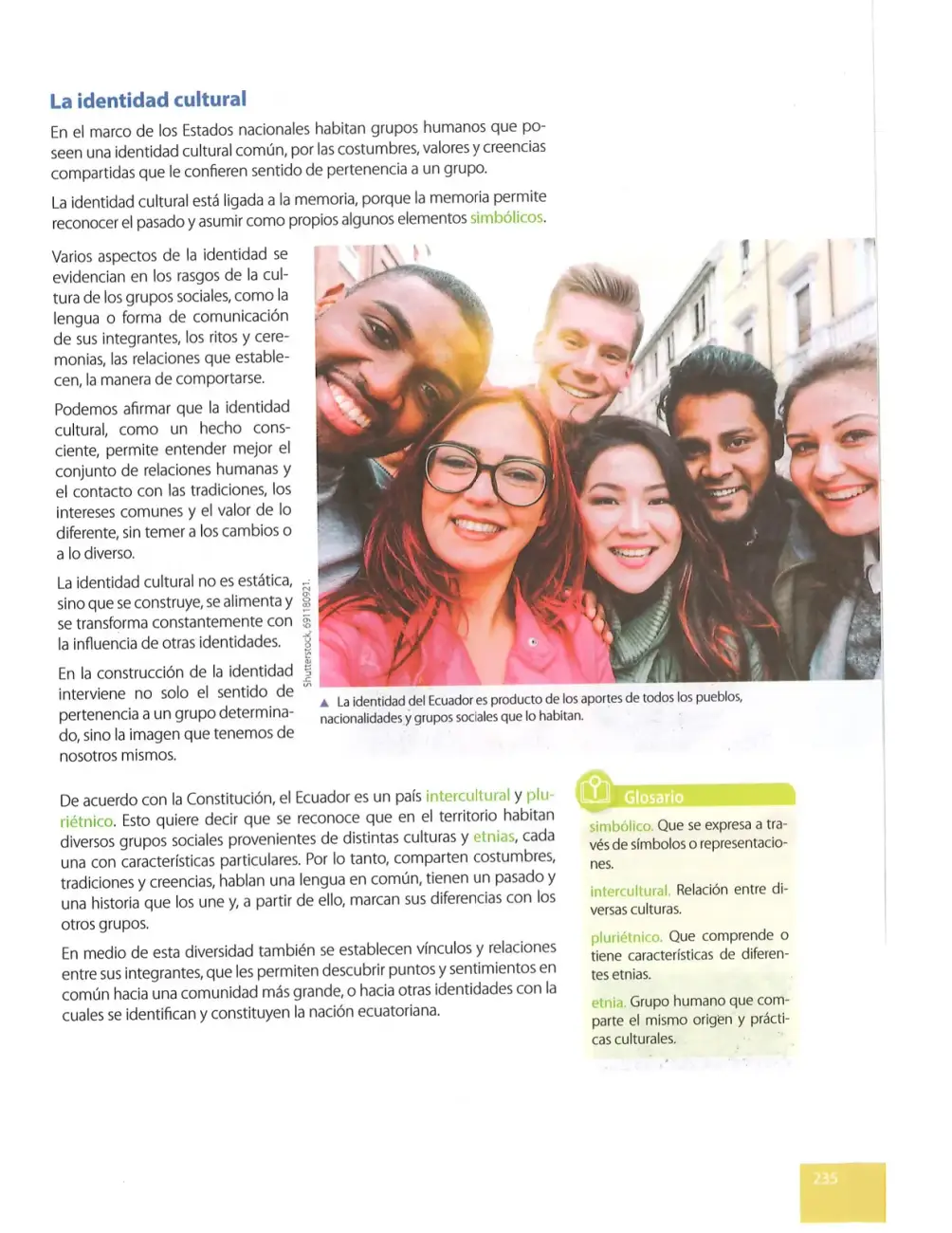 La identidad cultural

En el marco de los Estados nacionales habitan grupos humanos que poseen una identidad cultural común, por las costumbres, valores y creencias compartidas que le confieren sentido de pertenencia a un grupo.

La identidad cultural está ligada a la memoria, porque la memoria permite reconocer el pasado y asumir como propios algunos elementos simbólicos.

Varios aspectos de la identidad se evidencian en los rasgos de la cultura de los grupos sociales, como la lengua o forma de comunicación de sus integrantes, los ritos y ceremonias, las relaciones que establecen, la manera de comportarse.

Podemos afirmar que la identidad cultural, como un hecho consciente, permite entender mejor el conjunto de relaciones humanas y el contacto con las tradiciones, los intereses comunes y el valor de lo diferente, sin temer a los cambios o a lo diverso.

La identidad cultural no es estática, sino que se construye, se alimenta y se transforma constantemente con la influencia de otras identidades.

En la construcción de la identidad interviene no solo el sentido de pertenencia a un grupo determinado, sino la imagen que tenemos de nosotros mismos.

Shutterstock, 691180921.

▲ La identidad del Ecuador es producto de los aportes de todos los pueblos, nacionalidades y grupos sociales que lo habitan.

De acuerdo con la Constitución, el Ecuador es un país intercultural y pluriétnico. Esto quiere decir que se reconoce que en el territorio habitan diversos grupos sociales provenientes de distintas culturas y etnias, cada una con características particulares. Por lo tanto, comparten costumbres, tradiciones y creencias, hablan una lengua en común, tienen un pasado y una historia que los une y, a partir de ello, marcan sus diferencias con los otros grupos.

En medio de esta diversidad también se establecen vínculos y relaciones entre sus integrantes, que les permiten descubrir puntos y sentimientos en común hacia una comunidad más grande, o hacia otras identidades con la cuales se identifican y constituyen la nación ecuatoriana.

Glosario

simbólico. Que se expresa a través de símbolos o representaciones.

intercultural. Relación entre diversas culturas.

pluriétnico. Que comprende o tiene características de diferentes etnias.

etnia. Grupo humano que comparte el mismo origen y prácticas culturales.

235